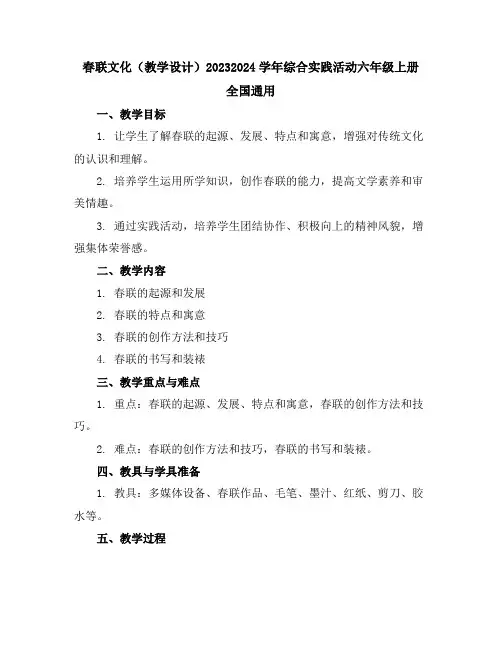 春联文化（教学设计）20232024 学年综合实践活动六年级上册全国通用

一、教学目标

1. 让学生了解春联的起源、发展、特点和寓意，增强对传统文化的认识和理解。

2. 培养学生运用所学知识，创作春联的能力，提高文学素养和审美情趣。

3. 通过实践活动，培养学生团结协作、积极向上的精神风貌，增强集体荣誉感。

二、教学内容

1. 春联的起源和发展

2. 春联的特点和寓意

3. 春联的创作方法和技巧

4. 春联的书写和装裱

三、教学重点与难点

1. 重点：春联的起源、发展、特点和寓意，春联的创作方法和技巧。

2. 难点：春联的创作方法和技巧，春联的书写和装裱。

四、教具与学具准备

1. 教具：多媒体设备、春联作品、毛笔、墨汁、红纸、剪刀、胶水等。

五、教学过程